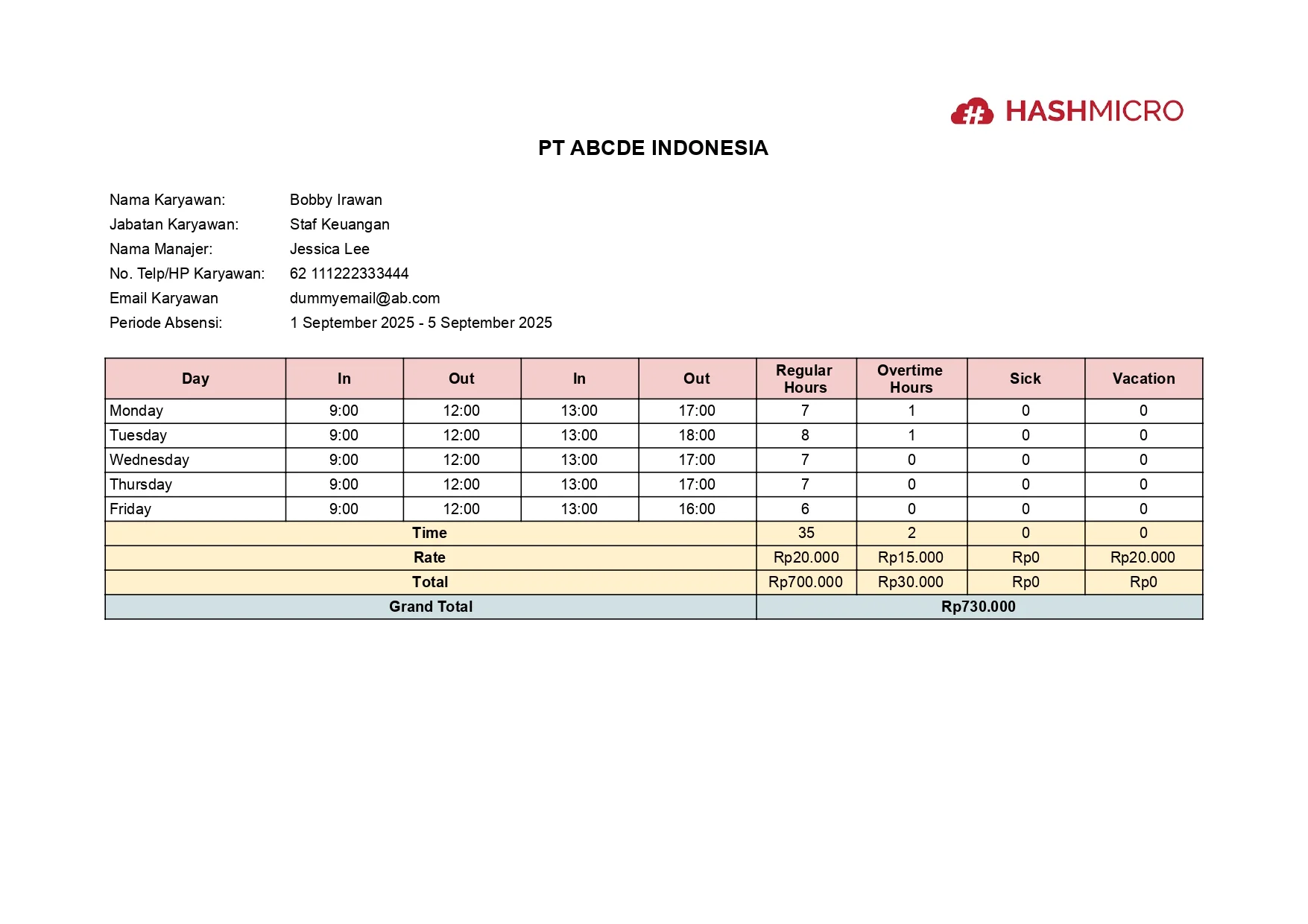 HASHMICRO

PT ABCDE INDONESIA

Nama Karyawan: Bobby Irawan
Jabatan Karyawan: Staf Keuangan
Nama Manajer: Jessica Lee
No. Telp/HP Karyawan: 62 111222333444
Email Karyawan dummyemail@ab.com
Periode Absensi: 1 September 2025 - 5 September 2025

| Day | In | Out | In | Out | Regular Hours | Overtime Hours | Sick | Vacation |
|---|---|---|---|---|---|---|---|---|
| Monday | 9:00 | 12:00 | 13:00 | 17:00 | 7 | 1 | 0 | 0 |
| Tuesday | 9:00 | 12:00 | 13:00 | 18:00 | 8 | 1 | 0 | 0 |
| Wednesday | 9:00 | 12:00 | 13:00 | 17:00 | 7 | 0 | 0 | 0 |
| Thursday | 9:00 | 12:00 | 13:00 | 17:00 | 7 | 0 | 0 | 0 |
| Friday | 9:00 | 12:00 | 13:00 | 16:00 | 6 | 0 | 0 | 0 |
| Time | | | | | 35 | 2 | 0 | 0 |
| Rate | | | | | Rp20.000 | Rp15.000 | Rp0 | Rp20.000 |
| Total | | | | | Rp700.000 | Rp30.000 | Rp0 | Rp0 |
| Grand Total | | | | | Rp730.000 | | | |